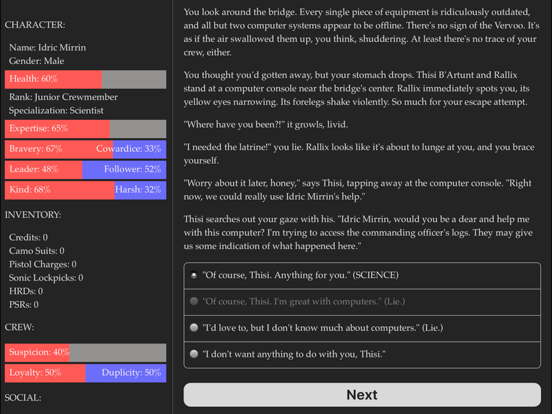 CHARACTER:

Name: Idric Mirrin
Gender: Male

Health: 60%

Rank: Junior Crewmember
Specialization: Scientist

Expertise: 65%

Bravery: 67% Cowardice: 33%

Leader: 48% Follower: 52%

Kind: 68% Harsh: 32%

INVENTORY:

Credits: 0
Camo Suits: 0
Pistol Charges: 0
Sonic Lockpicks: 0
HRDs: 0
PSRs: 0

CREW:

Suspicion: 40%

Loyalty: 50% Duplicity: 50%

SOCIAL:

You look around the bridge. Every single piece of equipment is ridiculously outdated, and all but two computer systems appear to be offline. There's no sign of the Vervoo. It's as if the air swallowed them up, you think, shuddering. At least there's no trace of your crew, either.

You thought you'd gotten away, but your stomach drops. Thisi B'Artunt and Rallix stand at a computer console near the bridge's center. Rallix immediately spots you, its yellow eyes narrowing. Its forelegs shake violently. So much for your escape attempt.

"Where have you been?!" it growls, livid.

"I needed the latrine!" you lie. Rallix looks like it's about to lunge at you, and you brace yourself.

"Worry about it later, honey," says Thisi, tapping away at the computer console. "Right now, we could really use Idric Mirrin's help."

Thisi searches out your gaze with his. "Idric Mirrin, would you be a dear and help me with this computer? I'm trying to access the commanding officer's logs. They may give us some indication of what happened here."

"Of course, Thisi. Anything for you." (SCIENCE)

"Of course, Thisi. I'm great with computers." (Lie.)

"I'd love to, but I don't know much about computers." (Lie.)

"I don't want anything to do with you, Thisi."

Next